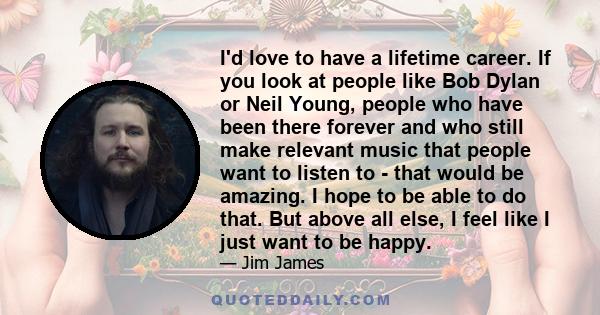 I'd love to have a lifetime career. If you look at people like Bob Dylan or Neil Young, people who have been there forever and who still make relevant music that people want to listen to - that would be amazing. I hope to be able to do that. But above all else, I feel like I just want to be happy.

— Jim James

QUOTEDDAILY.COM